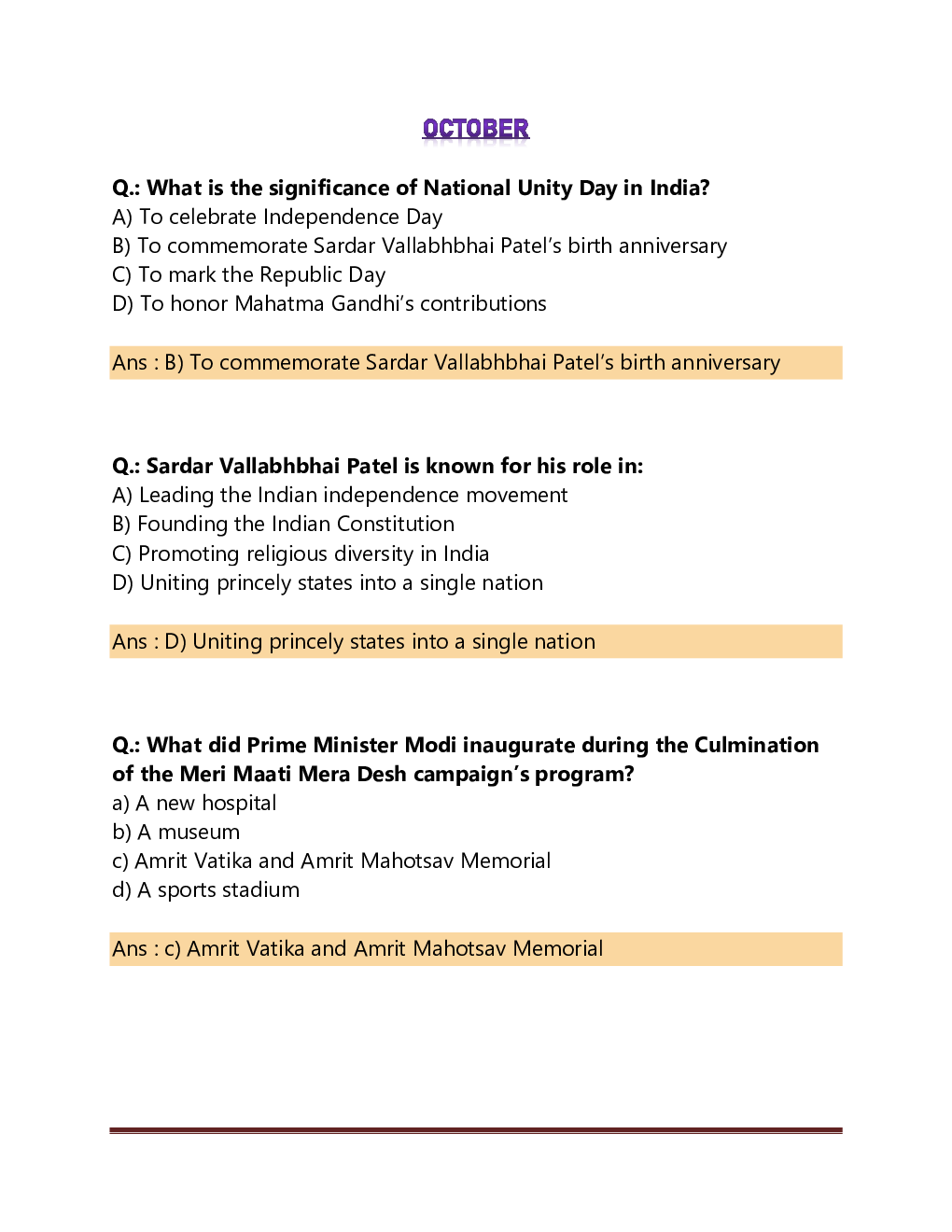 OCTOBER

Q.: What is the significance of National Unity Day in India?
A) To celebrate Independence Day
B) To commemorate Sardar Vallabhbhai Patel's birth anniversary
C) To mark the Republic Day
D) To honor Mahatma Gandhi's contributions

Ans : B) To commemorate Sardar Vallabhbhai Patel's birth anniversary

Q.: Sardar Vallabhbhai Patel is known for his role in:
A) Leading the Indian independence movement
B) Founding the Indian Constitution
C) Promoting religious diversity in India
D) Uniting princely states into a single nation

Ans : D) Uniting princely states into a single nation

Q.: What did Prime Minister Modi inaugurate during the Culmination of the Meri Maati Mera Desh campaign's program?
a) A new hospital
b) A museum
c) Amrit Vatika and Amrit Mahotsav Memorial
d) A sports stadium

Ans : c) Amrit Vatika and Amrit Mahotsav Memorial